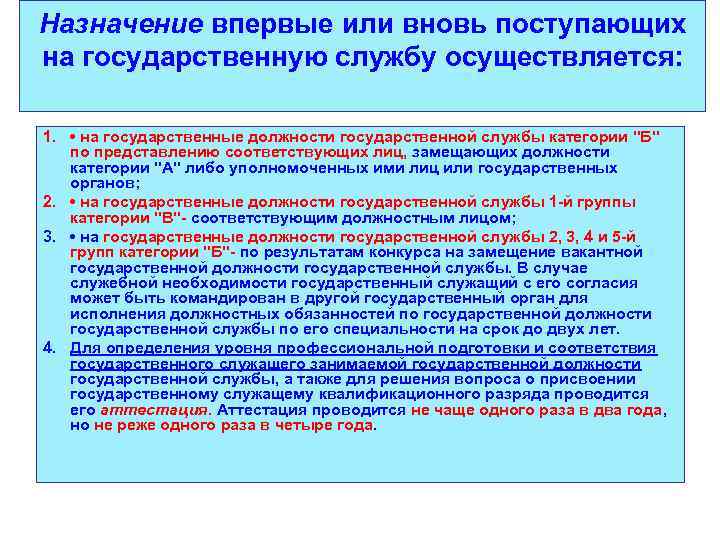 Назначение впервые или вновь поступающих на государственную службу осуществляется:

1. • на государственные должности государственной службы категории "Б" по представлению соответствующих лиц, замещающих должности категории "А" либо уполномоченных ими лиц или государственных органов;

2. • на государственные должности государственной службы 1-й группы категории "В"- соответствующим должностным лицом;

3. • на государственные должности государственной службы 2, 3, 4 и 5-й групп категории "Б"- по результатам конкурса на замещение вакантной государственной должности государственной службы. В случае служебной необходимости государственный служащий с его согласия может быть командирован в другой государственный орган для исполнения должностных обязанностей по государственной должности государственной службы по его специальности на срок до двух лет.

4. Для определения уровня профессиональной подготовки и соответствия государственного служащего занимаемой государственной должности государственной службы, а также для решения вопроса о присвоении государственному служащему квалификационного разряда проводится его аттестация. Аттестация проводится не чаще одного раза в два года, но не реже одного раза в четыре года.